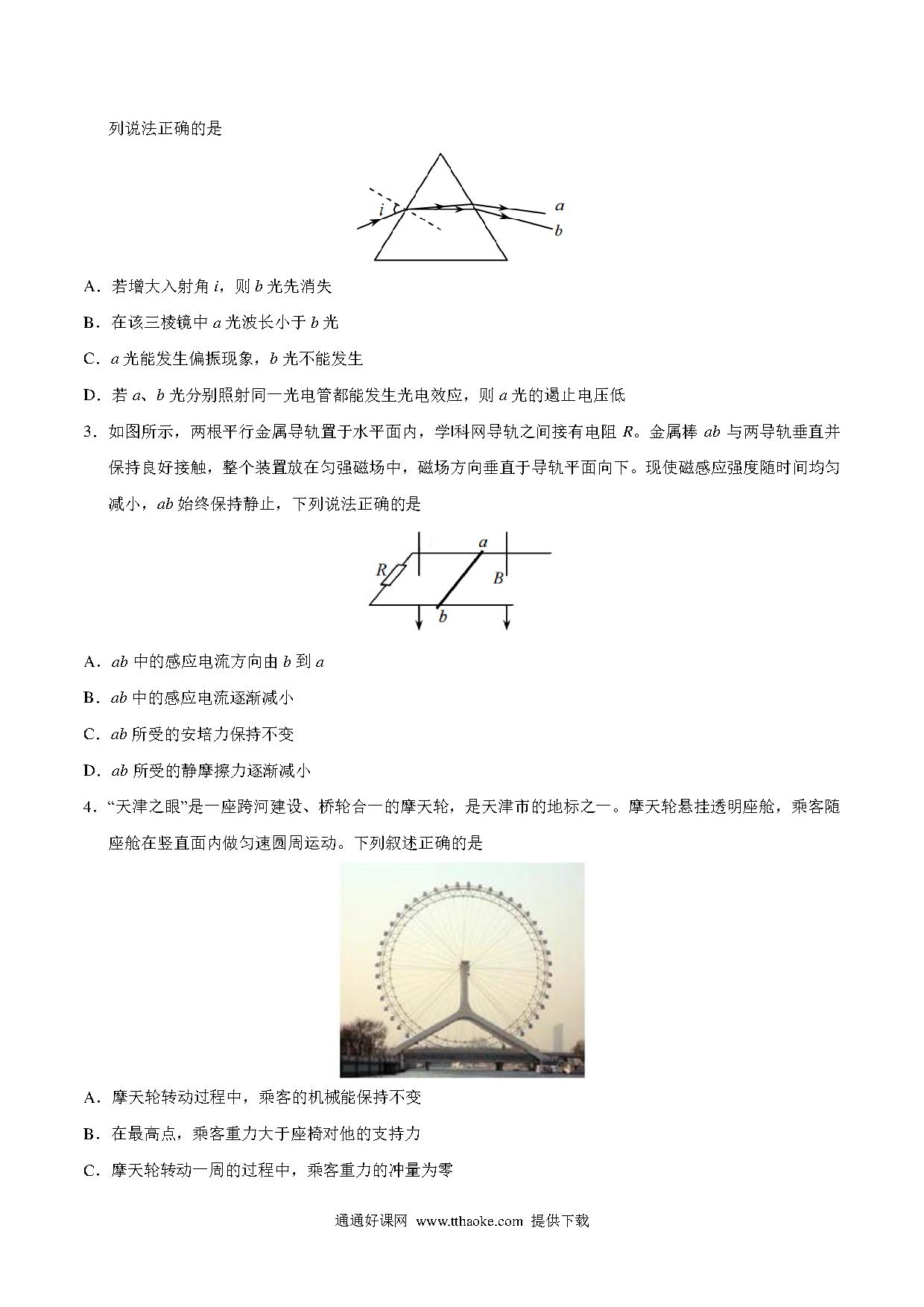 列说法正确的是

$i$

$a$

$b$

A．若增大入射角 $i$，则 $b$ 光先消失

B．在该三棱镜中 $a$ 光波长小于 $b$ 光

C．$a$ 光能发生偏振现象，$b$ 光不能发生

D．若 $a$、$b$ 光分别照射同一光电管都能发生光电效应，则 $a$ 光的遏止电压低

3．如图所示，两根平行金属导轨置于水平面内，学|科网导轨之间接有电阻 $R$。金属棒 $ab$ 与两导轨垂直并保持良好接触，整个装置放在匀强磁场中，磁场方向垂直于导轨平面向下。现使磁感应强度随时间均匀减小，$ab$ 始终保持静止，下列说法正确的是

$R$ $a$ $B$ $b$

A．$ab$ 中的感应电流方向由 $b$ 到 $a$

B．$ab$ 中的感应电流逐渐减小

C．$ab$ 所受的安培力保持不变

D．$ab$ 所受的静摩擦力逐渐减小

4．“天津之眼”是一座跨河建设、桥轮合一的摩天轮，是天津市的地标之一。摩天轮悬挂透明座舱，乘客随座舱在竖直面内做匀速圆周运动。下列叙述正确的是

A．摩天轮转动过程中，乘客的机械能保持不变

B．在最高点，乘客重力大于座椅对他的支持力

C．摩天轮转动一周的过程中，乘客重力的冲量为零

通通好课网 www.tthaoke.com 提供下载